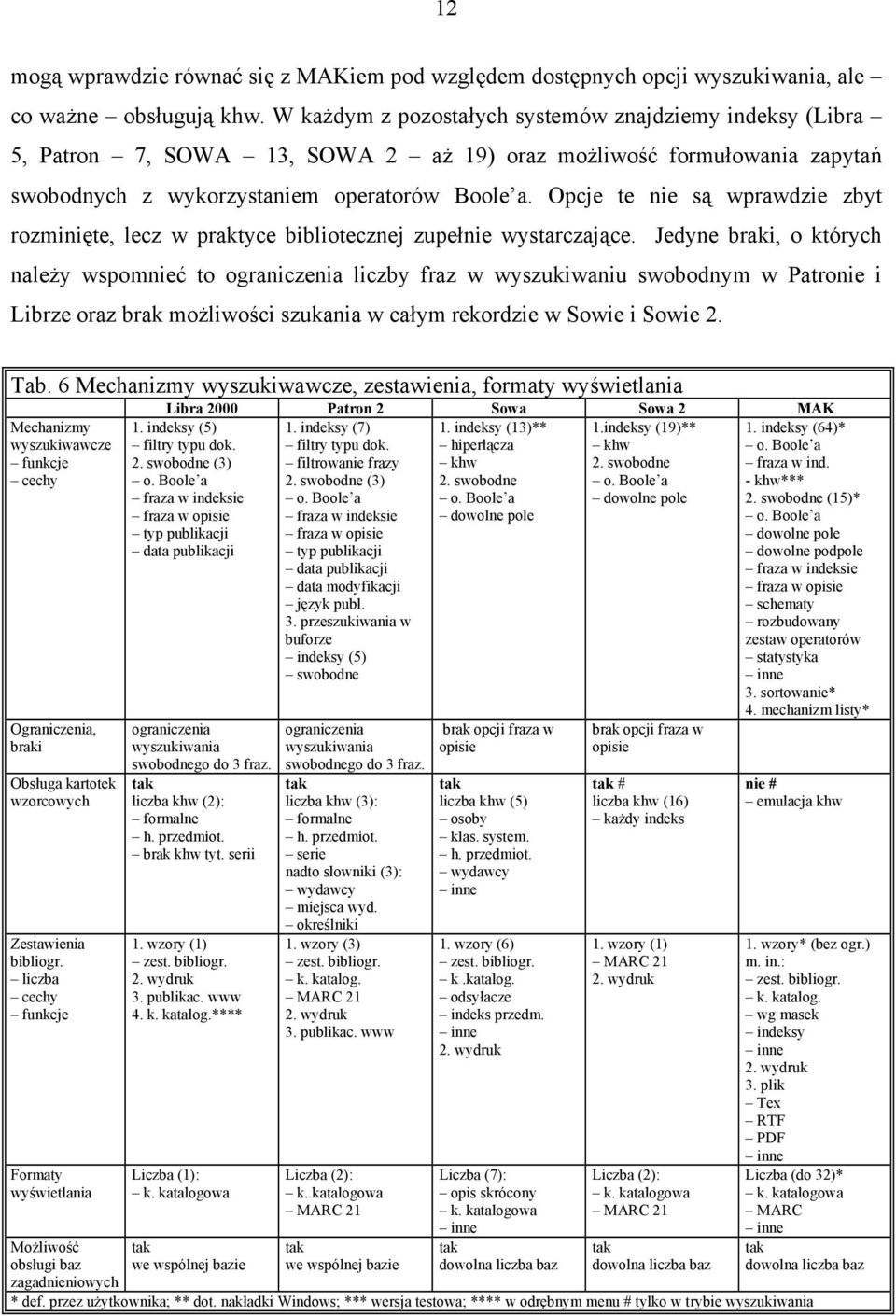 12

mogą wprawdzie równać się z MAKiem pod względem dostępnych opcji wyszukiwania, ale – co ważne – obsługują khw. W każdym z pozostałych systemów znajdziemy indeksy (Libra – 5, Patron – 7, SOWA – 13, SOWA 2 – aż 19) oraz możliwość formułowania zapytań swobodnych z wykorzystaniem operatorów Boole'a. Opcje te nie są wprawdzie zbyt rozminięte, lecz w praktyce bibliotecznej zupełnie wystarczające. Jedyne braki, o których należy wspomnieć to ograniczenia liczby fraz w wyszukiwaniu swobodnym w Patronie i Librze oraz brak możliwości szukania w całym rekordzie w Sowie i Sowie 2.

Tab. 6 Mechanizmy wyszukiwawcze, zestawienia, formaty wyświetlania

| | Libra 2000 | Patron 2 | Sowa | Sowa 2 | MAK |
|---|---|---|---|---|---|
| Mechanizmy wyszukiwawcze – funkcje – cechy | 1. indeksy (5) – filtry typu dok. 2. swobodne (3) – o. Boole'a – fraza w indeksie – fraza w opisie – typ publikacji – data publikacji | 1. indeksy (7) – filtry typu dok. – filtrowanie frazy 2. swobodne (3) – o. Boole'a – fraza w indeksie – fraza w opisie – typ publikacji – data publikacji – data modyfikacji – język publ. 3. przeszukiwania w buforze – indeksy (5) – swobodne | 1. indeksy (13)** – hiperłącza – khw 2. swobodne – o. Boole'a – dowolne pole | 1.indeksy (19)** – khw 2. swobodne – o. Boole'a – dowolne pole | 1. indeksy (64)* – o. Boole'a – fraza w ind. - khw*** 2. swobodne (15)* – o. Boole'a – dowolne pole – dowolne podpole – fraza w indeksie – fraza w opisie – schematy – rozbudowany zestaw operatorów – statystyka – inne 3. sortowanie* 4. mechanizm listy* |
| Ograniczenia, braki | ograniczenia wyszukiwania swobodnego do 3 fraz. | ograniczenia wyszukiwania swobodnego do 3 fraz. | brak opcji fraza w opisie | brak opcji fraza w opisie | |
| Obsługa kartotek wzorcowych | tak liczba khw (2): – formalne – h. przedmiot. – brak khw tyt. serii | tak liczba khw (3): – formalne – h. przedmiot. – serie nadto słowniki (3): – wydawcy – miejsca wyd. – określniki | tak liczba khw (5) – osoby – klas. system. – h. przedmiot. – wydawcy – inne | tak # liczba khw (16) – każdy indeks | nie # – emulacja khw |
| Zestawienia bibliogr. – liczba – cechy – funkcje | 1. wzory (1) – zest. bibliogr. 2. wydruk 3. publikac. www 4. k. katalog.**** | 1. wzory (3) – zest. bibliogr. – k. katalog. – MARC 21 2. wydruk 3. publikac. www | 1. wzory (6) – zest. bibliogr. – k .katalog. – odsyłacze – indeks przedm. – inne 2. wydruk | 1. wzory (1) – MARC 21 2. wydruk | 1. wzory* (bez ogr.) m. in.: – zest. bibliogr. – k. katalog. – wg masek – indeksy – inne 2. wydruk 3. plik – Tex – RTF – PDF – inne |
| Formaty wyświetlania | Liczba (1): – k. katalogowa | Liczba (2): – k. katalogowa – MARC 21 | Liczba (7): – opis skrócony – k. katalogowa – inne | Liczba (2): – k. katalogowa – MARC 21 | Liczba (do 32)* – k. katalogowa – MARC – inne |
| Możliwość obsługi baz zagadnieniowych | tak we wspólnej bazie | tak we wspólnej bazie | tak dowolna liczba baz | tak dowolna liczba baz | tak dowolna liczba baz |

* def. przez użytkownika; ** dot. nakładki Windows; *** wersja testowa; **** w odrębnym menu # tylko w trybie wyszukiwania